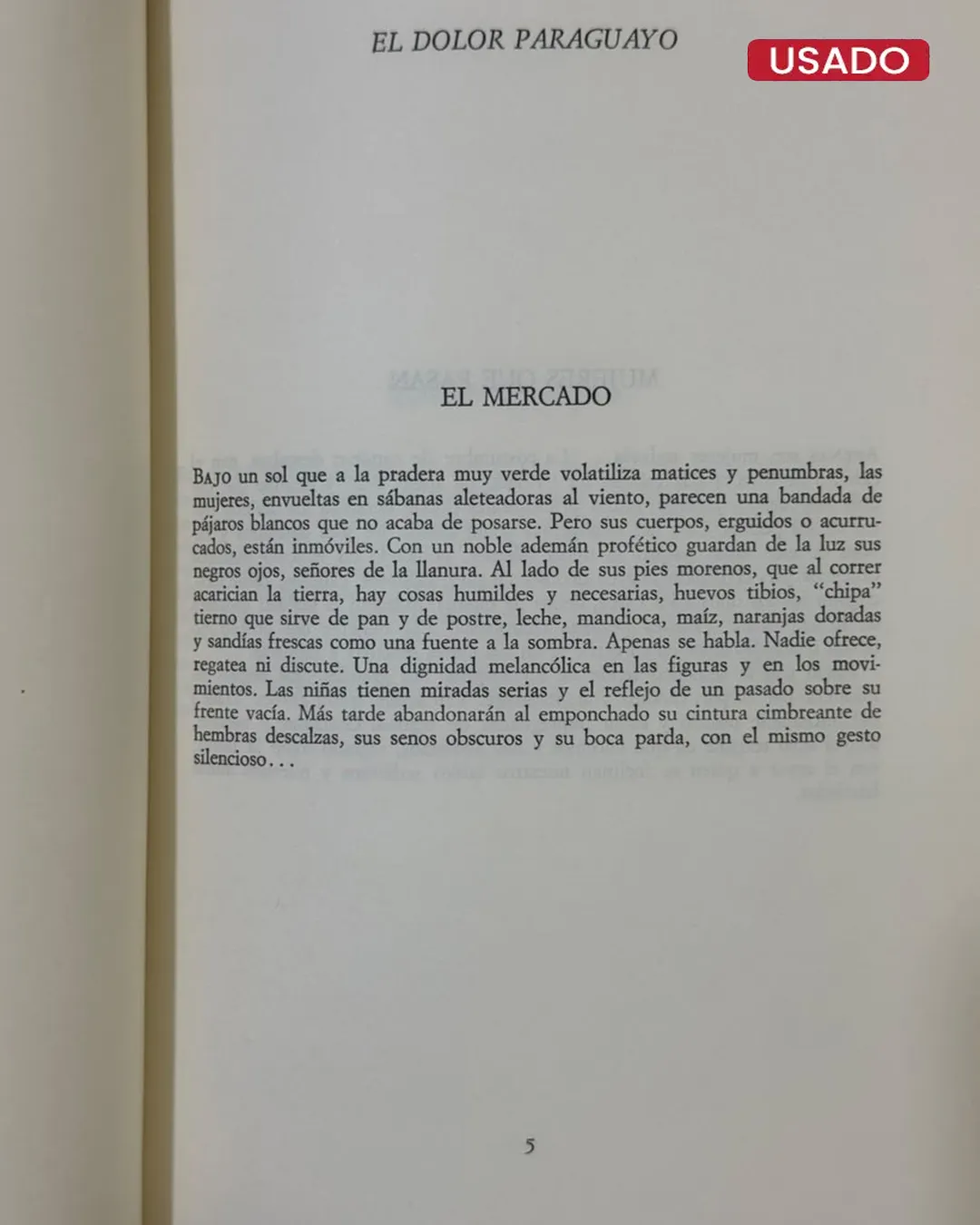 EL DOLOR PARAGUAYO

USADO

EL MERCADO

BAJO un sol que a la pradera muy verde volatiliza matices y penumbras, las mujeres, envueltas en sábanas aleteadoras al viento, parecen una bandada de pájaros blancos que no acaba de posarse. Pero sus cuerpos, erguidos o acurrucados, están inmóviles. Con un noble ademán profético guardan de la luz sus negros ojos, señores de la llanura. Al lado de sus pies morenos, que al correr acarician la tierra, hay cosas humildes y necesarias, huevos tibios, "chipa" tierno que sirve de pan y de postre, leche, mandioca, maíz, naranjas doradas y sandías frescas como una fuente a la sombra. Apenas se habla. Nadie ofrece, regatea ni discute. Una dignidad melancólica en las figuras y en los movimientos. Las niñas tienen miradas serias y el reflejo de un pasado sobre su frente vacía. Más tarde abandonarán al emponchado su cintura cimbreante de hembras descalzas, sus senos obscuros y su boca parda, con el mismo gesto silencioso...

5